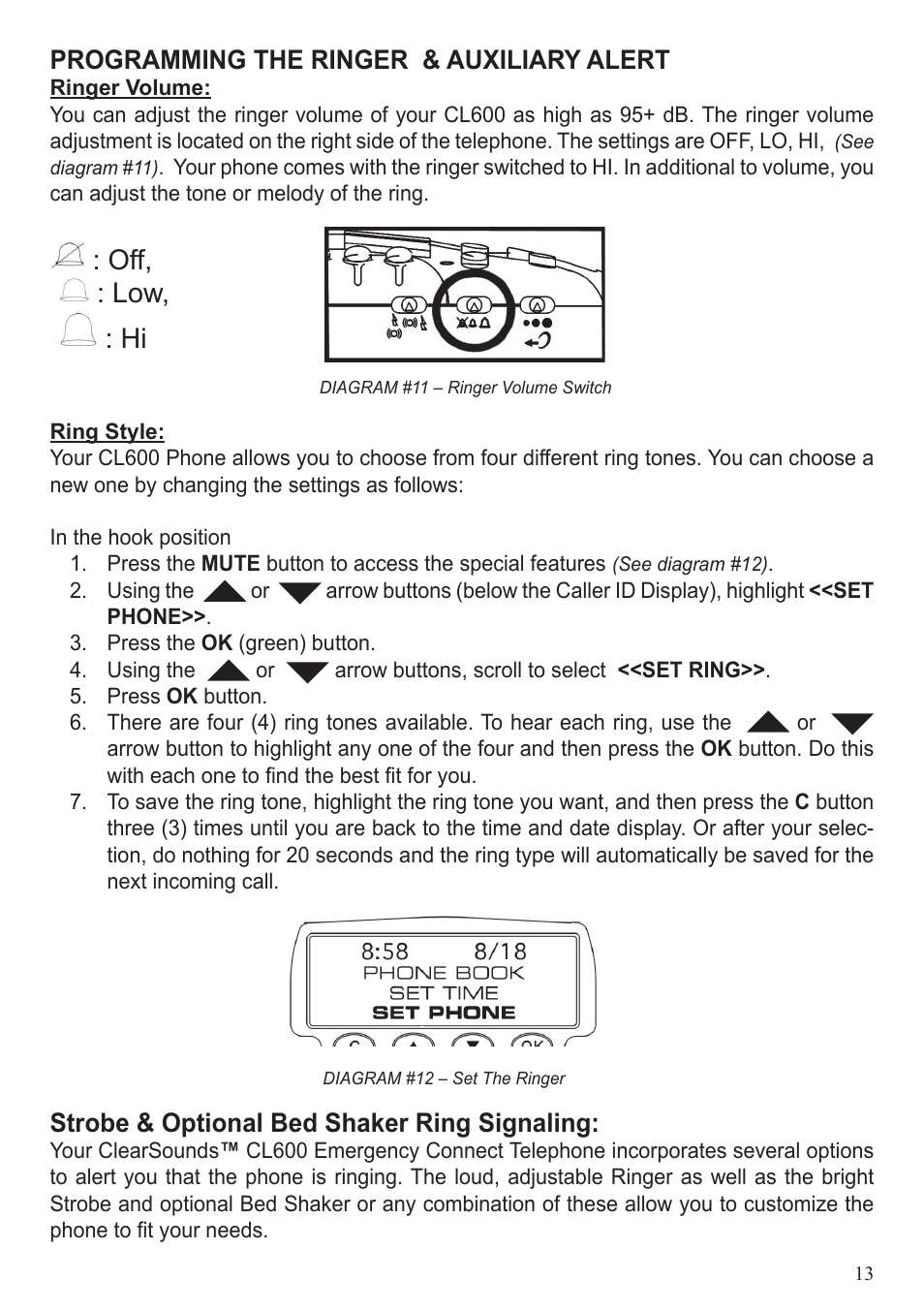 PROGRAMMING THE RINGER & AUXILIARY ALERT
Ringer Volume:
You can adjust the ringer volume of your CL600 as high as 95+ dB. The ringer volume adjustment is located on the right side of the telephone. The settings are OFF, LO, HI, (See diagram #11). Your phone comes with the ringer switched to HI. In additional to volume, you can adjust the tone or melody of the ring.

: Off,
: Low,
: Hi

DIAGRAM #11 – Ringer Volume Switch

Ring Style:
Your CL600 Phone allows you to choose from four different ring tones. You can choose a new one by changing the settings as follows:

In the hook position
1. Press the MUTE button to access the special features (See diagram #12).
2. Using the or arrow buttons (below the Caller ID Display), highlight <<SET PHONE>>.
3. Press the OK (green) button.
4. Using the or arrow buttons, scroll to select <<SET RING>>.
5. Press OK button.
6. There are four (4) ring tones available. To hear each ring, use the or arrow button to highlight any one of the four and then press the OK button. Do this with each one to find the best fit for you.
7. To save the ring tone, highlight the ring tone you want, and then press the C button three (3) times until you are back to the time and date display. Or after your selection, do nothing for 20 seconds and the ring type will automatically be saved for the next incoming call.

8:58 8/18
PHONE BOOK
SET TIME
SET PHONE

DIAGRAM #12 – Set The Ringer

Strobe & Optional Bed Shaker Ring Signaling:
Your ClearSounds™ CL600 Emergency Connect Telephone incorporates several options to alert you that the phone is ringing. The loud, adjustable Ringer as well as the bright Strobe and optional Bed Shaker or any combination of these allow you to customize the phone to fit your needs.

13